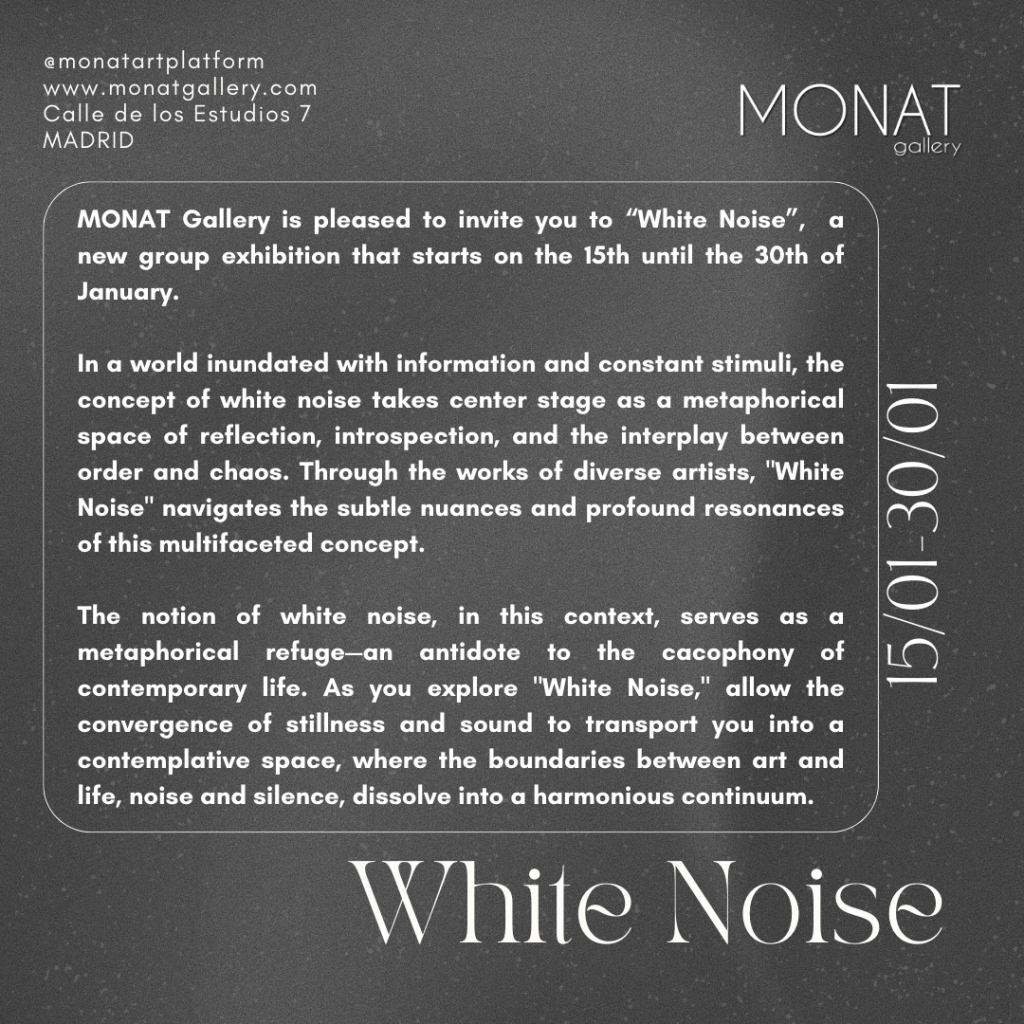 @monatartplatform
www.monatgallery.com
Calle de los Estudios 7
MADRID

MONAT
gallery

MONAT Gallery is pleased to invite you to “White Noise”, a new group exhibition that starts on the 15th until the 30th of January.

In a world inundated with information and constant stimuli, the concept of white noise takes center stage as a metaphorical space of reflection, introspection, and the interplay between order and chaos. Through the works of diverse artists, "White Noise" navigates the subtle nuances and profound resonances of this multifaceted concept.

The notion of white noise, in this context, serves as a metaphorical refuge—an antidote to the cacophony of contemporary life. As you explore "White Noise," allow the convergence of stillness and sound to transport you into a contemplative space, where the boundaries between art and life, noise and silence, dissolve into a harmonious continuum.

15/01-30/01

White Noise